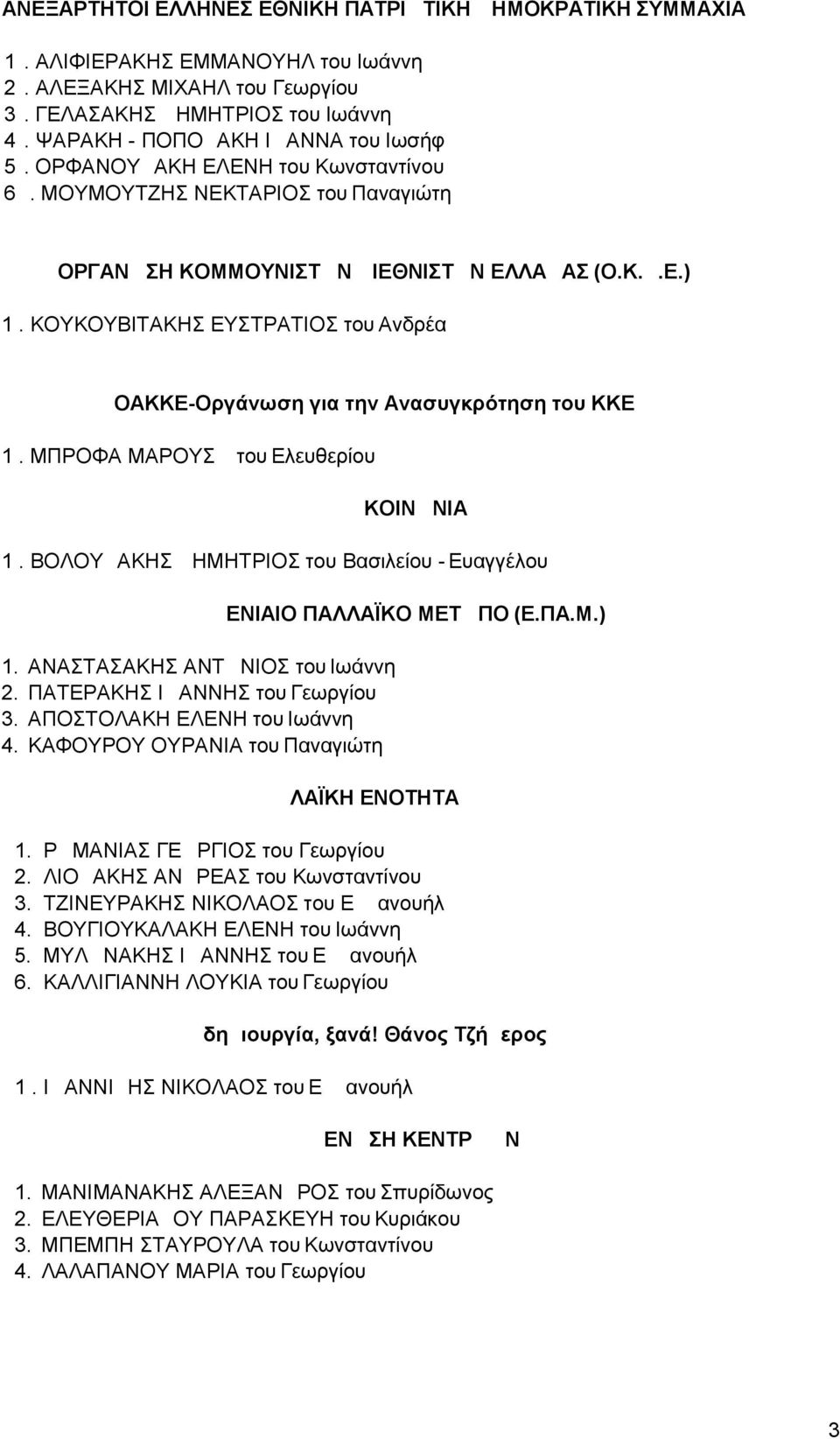 ΑΝΕΞΑΡΤΗΤΟΙ ΕΛΛΗΝΕΣ ΕΘΝΙΚΗ ΠΑΤΡΙ ΤΙΚΗ ΗΜΟΚΡΑΤΙΚΗ ΣΥΜΜΑΧΙΑ

1 . ΑΛΙΦΙΕΡΑΚΗΣ ΕΜΜΑΝΟΥΗΛ του Ιωάννη
2 . ΑΛΕΞΑΚΗΣ ΜΙΧΑΗΛ του Γεωργίου
3 . ΓΕΛΑΣΑΚΗΣ ΗΜΗΤΡΙΟΣ του Ιωάννη
4 . ΨΑΡΑΚΗ - ΠΟΠΟ ΑΚΗ Ι ΑΝΝΑ του Ιωσήφ
5 . ΟΡΦΑΝΟΥ ΑΚΗ ΕΛΕΝΗ του Κωνσταντίνου
6 . ΜΟΥΜΟΥΤΖΗΣ ΝΕΚΤΑΡΙΟΣ του Παναγιώτη

ΟΡΓΑΝ ΣΗ ΚΟΜΜΟΥΝΙΣΤ Ν ΙΕΘΝΙΣΤ Ν ΕΛΛΑ ΑΣ (Ο.Κ. .Ε.)

1 . ΚΟΥΚΟΥΒΙΤΑΚΗΣ ΕΥΣΤΡΑΤΙΟΣ του Ανδρέα

ΟΑΚΚΕ-Οργάνωση για την Ανασυγκρότηση του ΚΚΕ

1 . ΜΠΡΟΦΑ ΜΑΡΟΥΣ του Ελευθερίου

ΚΟΙΝ ΝΙΑ

1 . ΒΟΛΟΥ ΑΚΗΣ ΗΜΗΤΡΙΟΣ του Βασιλείου - Ευαγγέλου

ΕΝΙΑΙΟ ΠΑΛΛΑΪΚΟ ΜΕΤ ΠΟ (Ε.ΠΑ.Μ.)

1. ΑΝΑΣΤΑΣΑΚΗΣ ΑΝΤ ΝΙΟΣ του Ιωάννη
2. ΠΑΤΕΡΑΚΗΣ Ι ΑΝΝΗΣ του Γεωργίου
3. ΑΠΟΣΤΟΛΑΚΗ ΕΛΕΝΗ του Ιωάννη
4. ΚΑΦΟΥΡΟΥ ΟΥΡΑΝΙΑ του Παναγιώτη

ΛΑΪΚΗ ΕΝΟΤΗΤΑ

1. Ρ ΜΑΝΙΑΣ ΓΕ ΡΓΙΟΣ του Γεωργίου
2. ΛΙΟ ΑΚΗΣ ΑΝ ΡΕΑΣ του Κωνσταντίνου
3. ΤΖΙΝΕΥΡΑΚΗΣ ΝΙΚΟΛΑΟΣ του Ε ανουήλ
4. ΒΟΥΓΙΟΥΚΑΛΑΚΗ ΕΛΕΝΗ του Ιωάννη
5. ΜΥΛ ΝΑΚΗΣ Ι ΑΝΝΗΣ του Ε ανουήλ
6. ΚΑΛΛΙΓΙΑΝΝΗ ΛΟΥΚΙΑ του Γεωργίου

δη ιουργία, ξανά! Θάνος Τζή ερος

1 . Ι ΑΝΝΙ ΗΣ ΝΙΚΟΛΑΟΣ του Ε ανουήλ

ΕΝ ΣΗ ΚΕΝΤΡ Ν

1. ΜΑΝΙΜΑΝΑΚΗΣ ΑΛΕΞΑΝ ΡΟΣ του Σπυρίδωνος
2. ΕΛΕΥΘΕΡΙΑ ΟΥ ΠΑΡΑΣΚΕΥΗ του Κυριάκου
3. ΜΠΕΜΠΗ ΣΤΑΥΡΟΥΛΑ του Κωνσταντίνου
4. ΛΑΛΑΠΑΝΟΥ ΜΑΡΙΑ του Γεωργίου

3